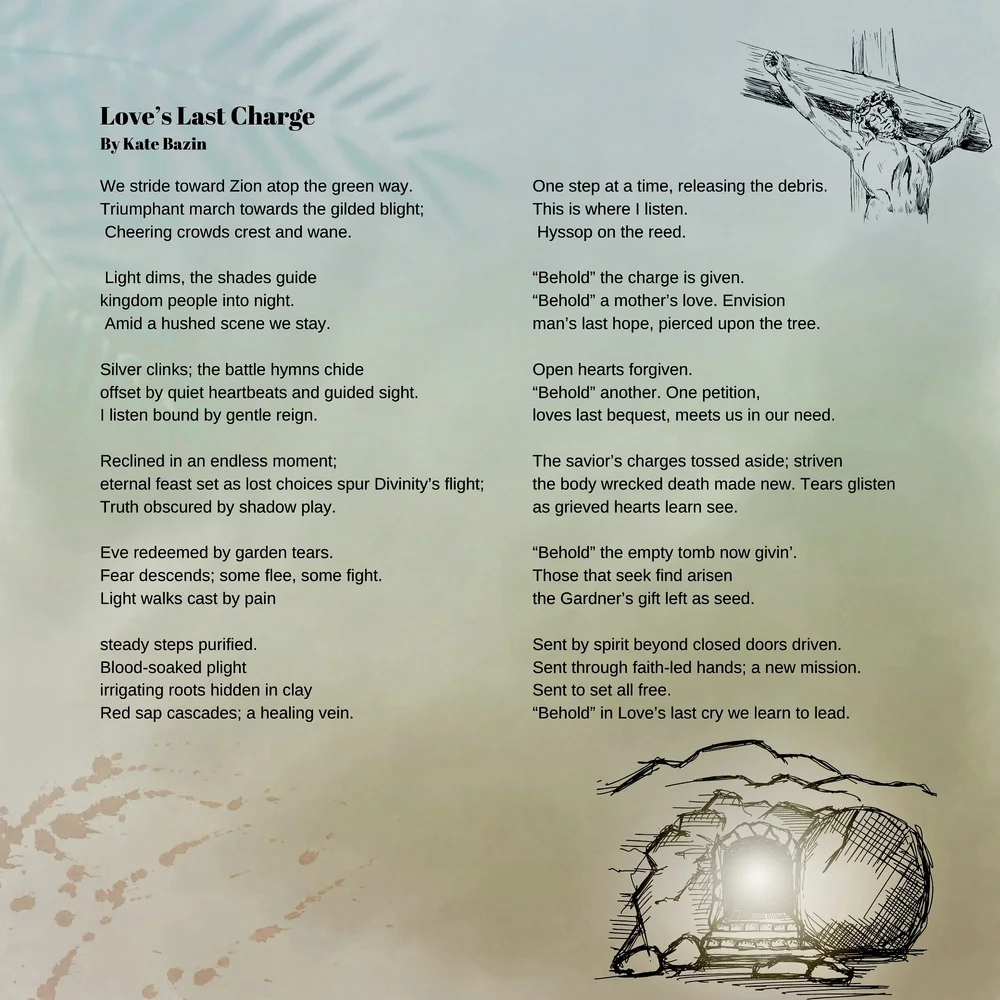 Love's Last Charge
By Kate Bazin

We stride toward Zion atop the green way.
Triumphant march towards the gilded blight;
Cheering crowds crest and wane.

Light dims, the shades guide
kingdom people into night.
Amid a hushed scene we stay.

Silver clinks; the battle hymns chide
offset by quiet heartbeats and guided sight.
I listen bound by gentle reign.

Reclined in an endless moment;
eternal feast set as lost choices spur Divinity's flight;
Truth obscured by shadow play.

Eve redeemed by garden tears.
Fear descends; some flee, some fight.
Light walks cast by pain

steady steps purified.
Blood-soaked plight
irrigating roots hidden in clay
Red sap cascades; a healing vein.

One step at a time, releasing the debris.
This is where I listen.
Hyssop on the reed.

"Behold" the charge is given.
"Behold" a mother's love. Envision
man's last hope, pierced upon the tree.

Open hearts forgiven.
"Behold" another. One petition,
loves last bequest, meets us in our need.

The savior's charges tossed aside; striven
the body wrecked death made new. Tears glisten
as grieved hearts learn see.

"Behold" the empty tomb now givin'.
Those that seek find arisen
the Gardner's gift left as seed.

Sent by spirit beyond closed doors driven.
Sent through faith-led hands; a new mission.
Sent to set all free.
"Behold" in Love's last cry we learn to lead.